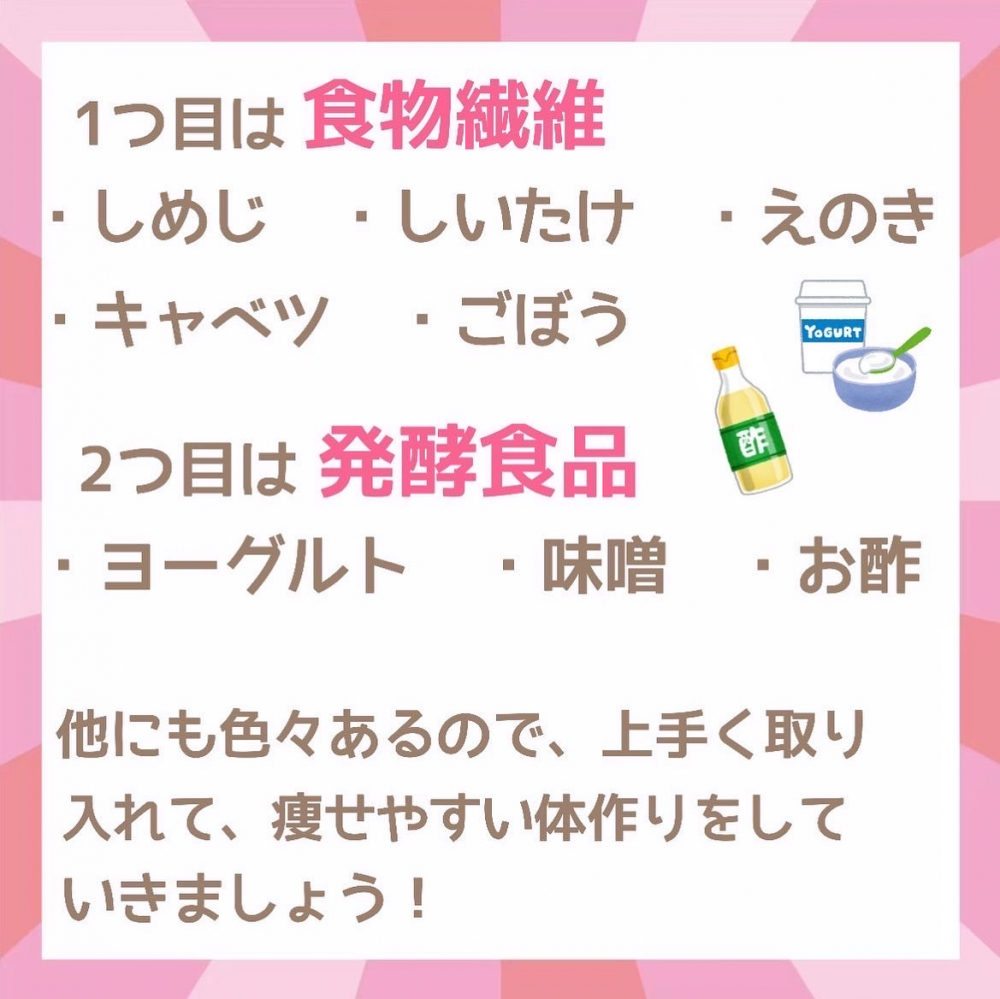 1つ目は 食物繊維

・しめじ　・しいたけ　・えのき

・キャベツ　・ごぼう

YOGURT

酢

2つ目は 発酵食品

・ヨーグルト　・味噌　・お酢

他にも色々あるので、上手く取り入れて、痩せやすい体作りをしていきましょう！